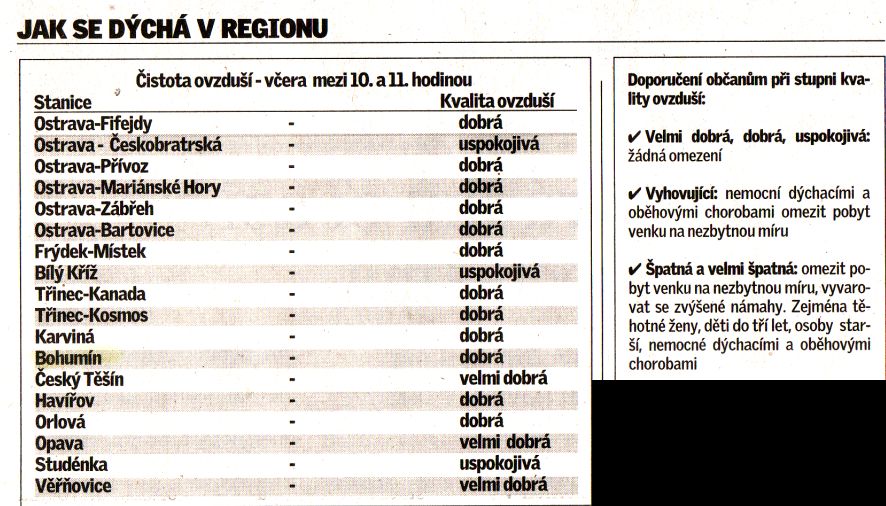 JAK SE DÝCHÁ V REGIONU

Čistota ovzduší - včera mezi 10. a 11. hodinou

| Stanice | | Kvalita ovzduší |
|---|---|---|
| Ostrava-Fifejdy | - | dobrá |
| Ostrava - Českobratrská | - | uspokojivá |
| Ostrava-Přívoz | - | dobrá |
| Ostrava-Mariánské Hory | - | dobrá |
| Ostrava-Zábřeh | - | dobrá |
| Ostrava-Bartovice | - | dobrá |
| Frýdek-Místek | - | dobrá |
| Bílý Kříž | - | uspokojivá |
| Třinec-Kanada | - | dobrá |
| Třinec-Kosmos | - | dobrá |
| Karviná | - | dobrá |
| Bohumín | - | dobrá |
| Český Těšín | - | velmi dobrá |
| Havířov | - | dobrá |
| Orlová | - | dobrá |
| Opava | - | velmi dobrá |
| Studénka | - | uspokojivá |
| Věřňovice | - | velmi dobrá |

Doporučení občanům při stupni kvality ovzduší:

✔ Velmi dobrá, dobrá, uspokojivá: žádná omezení

✔ Vyhovující: nemocní dýchacími a oběhovými chorobami omezit pobyt venku na nezbytnou míru

✔ Špatná a velmi špatná: omezit pobyt venku na nezbytnou míru, vyvarovat se zvýšené námahy. Zejména těhotné ženy, děti do tří let, osoby starší, nemocné dýchacími a oběhovými chorobami